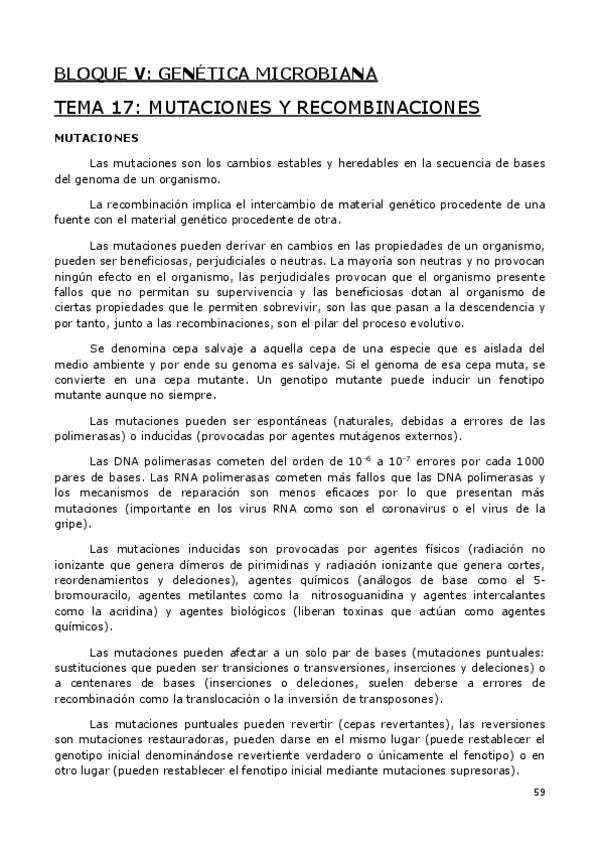 BLOQUE V: GENÉTICA MICROBIANA

TEMA 17: MUTACIONES Y RECOMBINACIONES

MUTACIONES

Las mutaciones son los cambios estables y heredables en la secuencia de bases del genoma de un organismo.

La recombinación implica el intercambio de material genético procedente de una fuente con el material genético procedente de otra.

Las mutaciones pueden derivar en cambios en las propiedades de un organismo, pueden ser beneficiosas, perjudiciales o neutras. La mayoría son neutras y no provocan ningún efecto en el organismo, las perjudiciales provocan que el organismo presente fallos que no permitan su supervivencia y las beneficiosas dotan al organismo de ciertas propiedades que le permiten sobrevivir, son las que pasan a la descendencia y por tanto, junto a las recombinaciones, son el pilar del proceso evolutivo.

Se denomina cepa salvaje a aquella cepa de una especie que es aislada del medio ambiente y por ende su genoma es salvaje. Si el genoma de esa cepa muta, se convierte en una cepa mutante. Un genotipo mutante puede inducir un fenotipo mutante aunque no siempre.

Las mutaciones pueden ser espontáneas (naturales, debidas a errores de las polimerasas) o inducidas (provocadas por agentes mutágenos externos).

Las DNA polimerasas cometen del orden de $10^{-6}$ a $10^{-7}$ errores por cada 1000 pares de bases. Las RNA polimerasas cometen más fallos que las DNA polimerasas y los mecanismos de reparación son menos eficaces por lo que presentan más mutaciones (importante en los virus RNA como son el coronavirus o el virus de la gripe).

Las mutaciones inducidas son provocadas por agentes físicos (radiación no ionizante que genera dímeros de pirimidinas y radiación ionizante que genera cortes, reordenamientos y deleciones), agentes químicos (análogos de base como el 5-bromouracilo, agentes metilantes como la nitrosoguanidina y agentes intercalantes como la acridina) y agentes biológicos (liberan toxinas que actúan como agentes químicos).

Las mutaciones pueden afectar a un solo par de bases (mutaciones puntuales: sustituciones que pueden ser transiciones o transversiones, inserciones y deleciones) o a centenares de bases (inserciones o deleciones, suelen deberse a errores de recombinación como la translocación o la inversión de transposones).

Las mutaciones puntuales pueden revertir (cepas revertantes), las reversiones son mutaciones restauradoras, pueden darse en el mismo lugar (puede restablecer el genotipo inicial denominándose revertiente verdadero o únicamente el fenotipo) o en otro lugar (pueden restablecer el fenotipo inicial mediante mutaciones supresoras).

59